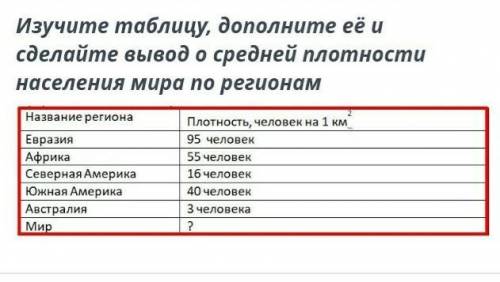 Изучите таблицу, дополните её и сделайте вывод о средней плотности населения мира по регионам

| Название региона | Плотность, человек на 1 км$^2$ |
|---|---|
| Евразия | 95 человек |
| Африка | 55 человек |
| Северная Америка | 16 человек |
| Южная Америка | 40 человек |
| Австралия | 3 человека |
| Мир | ? |